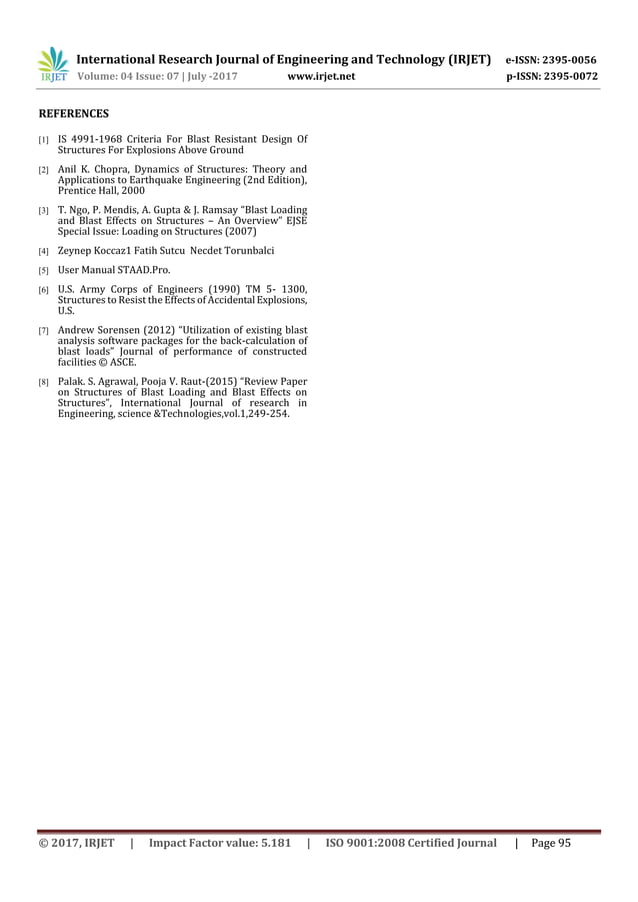 IRJET International Research Journal of Engineering and Technology (IRJET) e-ISSN: 2395-0056
Volume: 04 Issue: 07 | July -2017 www.irjet.net p-ISSN: 2395-0072

REFERENCES

[1] IS 4991-1968 Criteria For Blast Resistant Design Of Structures For Explosions Above Ground

[2] Anil K. Chopra, Dynamics of Structures: Theory and Applications to Earthquake Engineering (2nd Edition), Prentice Hall, 2000

[3] T. Ngo, P. Mendis, A. Gupta & J. Ramsay "Blast Loading and Blast Effects on Structures – An Overview" EJSE Special Issue: Loading on Structures (2007)

[4] Zeynep Koccaz1 Fatih Sutcu Necdet Torunbalci

[5] User Manual STAAD.Pro.

[6] U.S. Army Corps of Engineers (1990) TM 5- 1300, Structures to Resist the Effects of Accidental Explosions, U.S.

[7] Andrew Sorensen (2012) "Utilization of existing blast analysis software packages for the back-calculation of blast loads" Journal of performance of constructed facilities © ASCE.

[8] Palak. S. Agrawal, Pooja V. Raut-(2015) "Review Paper on Structures of Blast Loading and Blast Effects on Structures", International Journal of research in Engineering, science &Technologies,vol.1,249-254.

© 2017, IRJET | Impact Factor value: 5.181 | ISO 9001:2008 Certified Journal | Page 95